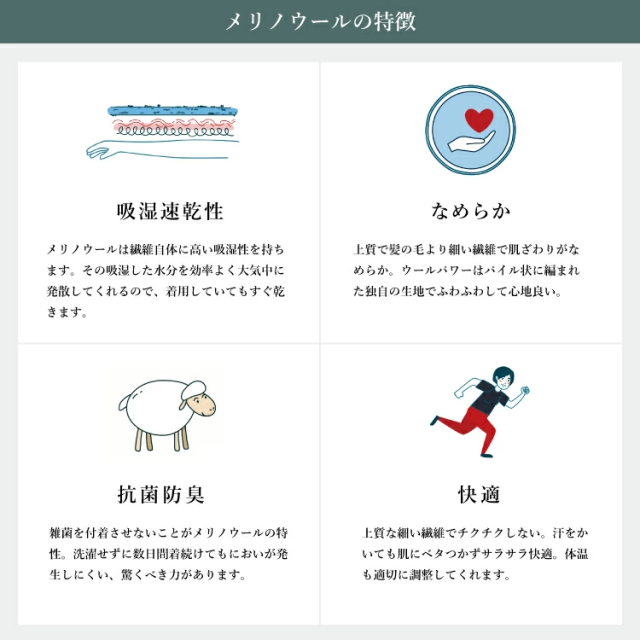 メリノウールの特徴

吸湿速乾性

メリノウールは繊維自体に高い吸湿性を持ちます。その吸湿した水分を効率よく大気中に発散してくれるので、着用していてもすぐ乾きます。

なめらか

上質で髪の毛より細い繊維で肌ざわりがなめらか。ウールパワーはパイル状に編まれた独自の生地でふわふわして心地良い。

抗菌防臭

雑菌を付着させないことがメリノウールの特性。洗濯せずに数日間着続けてもにおいが発生しにくい、驚くべき力があります。

快適

上質な細い繊維でチクチクしない。汗をかいても肌にベタつかずサラサラ快適。体温も適切に調整してくれます。